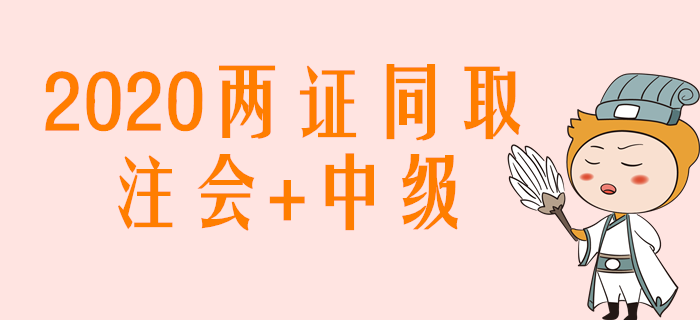 2020两证同取
注会+中级